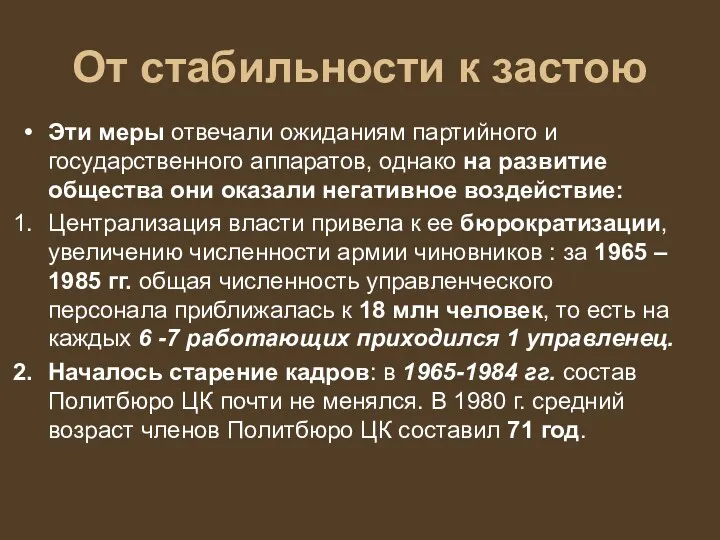 От стабильности к застою

• Эти меры отвечали ожиданиям партийного и государственного аппаратов, однако на развитие общества они оказали негативное воздействие:

1. Централизация власти привела к ее бюрократизации, увеличению численности армии чиновников : за 1965 – 1985 гг. общая численность управленческого персонала приближалась к 18 млн человек, то есть на каждых 6 -7 работающих приходился 1 управленец.

2. Началось старение кадров: в 1965-1984 гг. состав Политбюро ЦК почти не менялся. В 1980 г. средний возраст членов Политбюро ЦК составил 71 год.